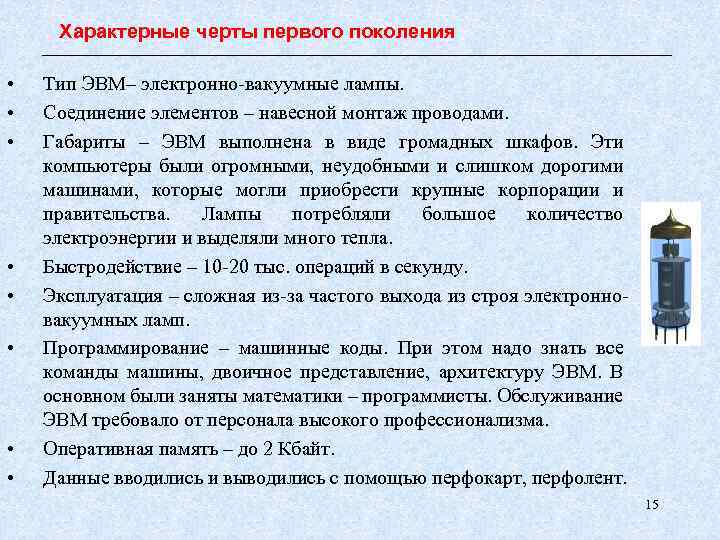 Характерные черты первого поколения

• Тип ЭВМ– электронно-вакуумные лампы.

• Соединение элементов – навесной монтаж проводами.

• Габариты – ЭВМ выполнена в виде громадных шкафов. Эти компьютеры были огромными, неудобными и слишком дорогими машинами, которые могли приобрести крупные корпорации и правительства. Лампы потребляли большое количество электроэнергии и выделяли много тепла.

• Быстродействие – 10-20 тыс. операций в секунду.

• Эксплуатация – сложная из-за частого выхода из строя электронно-вакуумных ламп.

• Программирование – машинные коды. При этом надо знать все команды машины, двоичное представление, архитектуру ЭВМ. В основном были заняты математики – программисты. Обслуживание ЭВМ требовало от персонала высокого профессионализма.

• Оперативная память – до 2 Кбайт.

• Данные вводились и выводились с помощью перфокарт, перфолент.

15